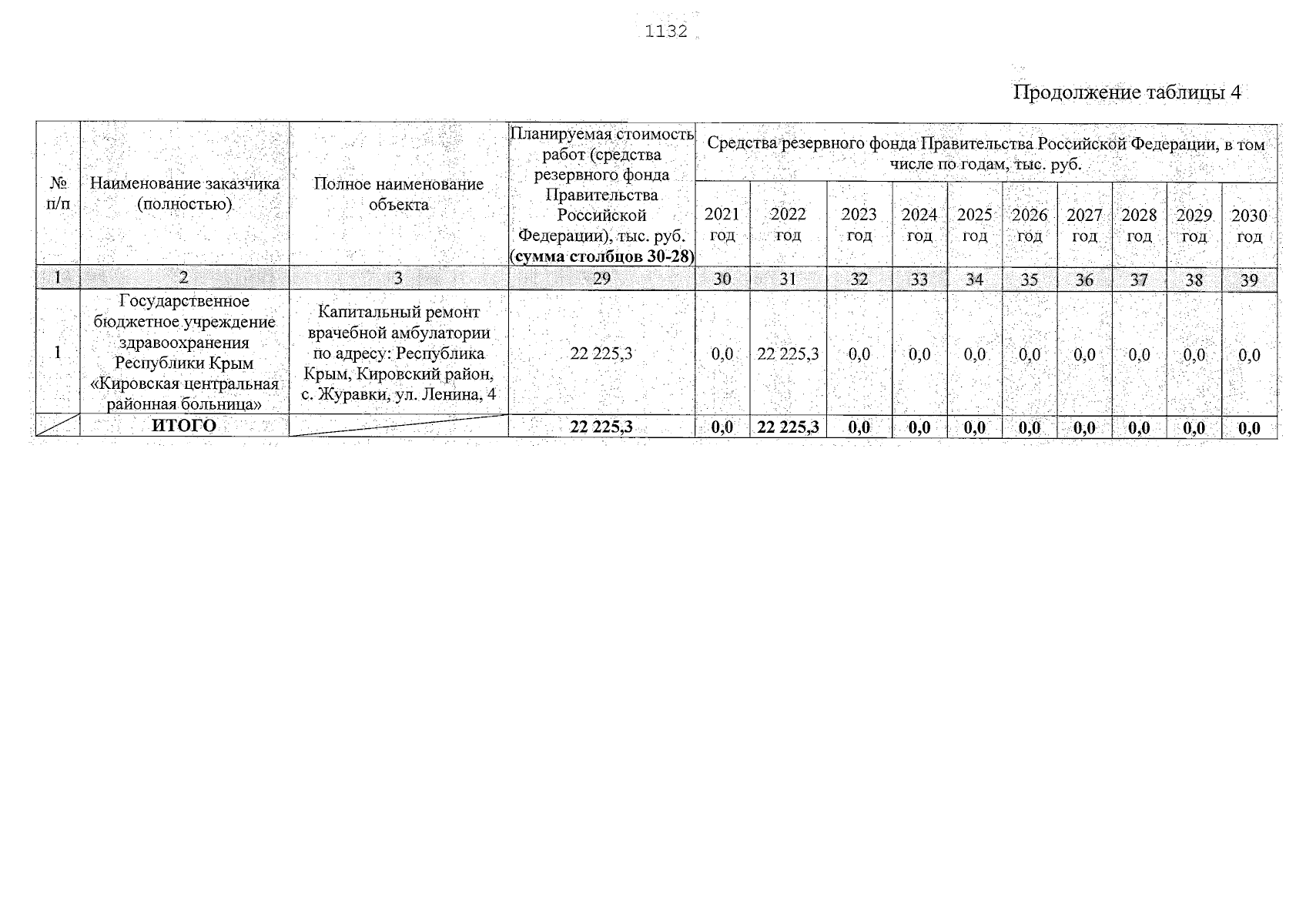 1132

Продолжение таблицы 4

| № п/п | Наименование заказчика (полностью) | Полное наименование объекта | Планируемая стоимость работ (средства резервного фонда Правительства Российской Федерации), тыс. руб. (сумма столбцов 30-28) | Средства резервного фонда Правительства Российской Федерации, в том числе по годам, тыс. руб. | | | | | | | | | |
|---|---|---|---|---|---|---|---|---|---|---|---|---|---|
| | | | | 2021 год | 2022 год | 2023 год | 2024 год | 2025 год | 2026 год | 2027 год | 2028 год | 2029 год | 2030 год |
| 1 | 2 | 3 | 29 | 30 | 31 | 32 | 33 | 34 | 35 | 36 | 37 | 38 | 39 |
| 1 | Государственное бюджетное учреждение здравоохранения Республики Крым «Кировская центральная районная больница» | Капитальный ремонт врачебной амбулатории по адресу: Республика Крым, Кировский район, с. Журавки, ул. Ленина, 4 | 22 225,3 | 0,0 | 22 225,3 | 0,0 | 0,0 | 0,0 | 0,0 | 0,0 | 0,0 | 0,0 | 0,0 |
| | ИТОГО | | 22 225,3 | 0,0 | 22 225,3 | 0,0 | 0,0 | 0,0 | 0,0 | 0,0 | 0,0 | 0,0 | 0,0 |